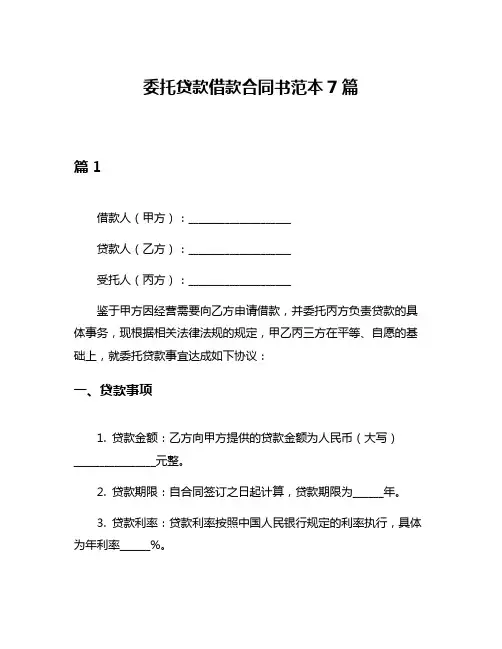 委托贷款借款合同书范本 7 篇

篇 1

借款人（甲方）：__________________

贷款人（乙方）：__________________

受托人（丙方）：__________________

鉴于甲方因经营需要向乙方申请借款，并委托丙方负责贷款的具体事务，现根据相关法律法规的规定，甲乙丙三方在平等、自愿的基础上，就委托贷款事宜达成如下协议：

一、贷款事项

1. 贷款金额：乙方向甲方提供的贷款金额为人民币（大写）______________元整。

2. 贷款期限：自合同签订之日起计算，贷款期限为_____年。

3. 贷款利率：贷款利率按照中国人民银行规定的利率执行，具体为年利率_____%。